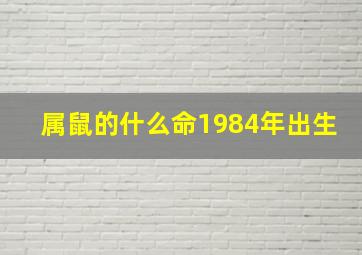 属鼠的什么命1984年出生